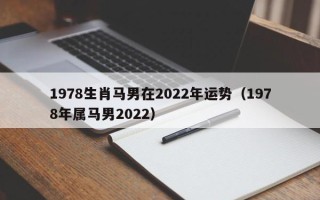 1978生肖马男在2022年运势（1978年属马男2022）